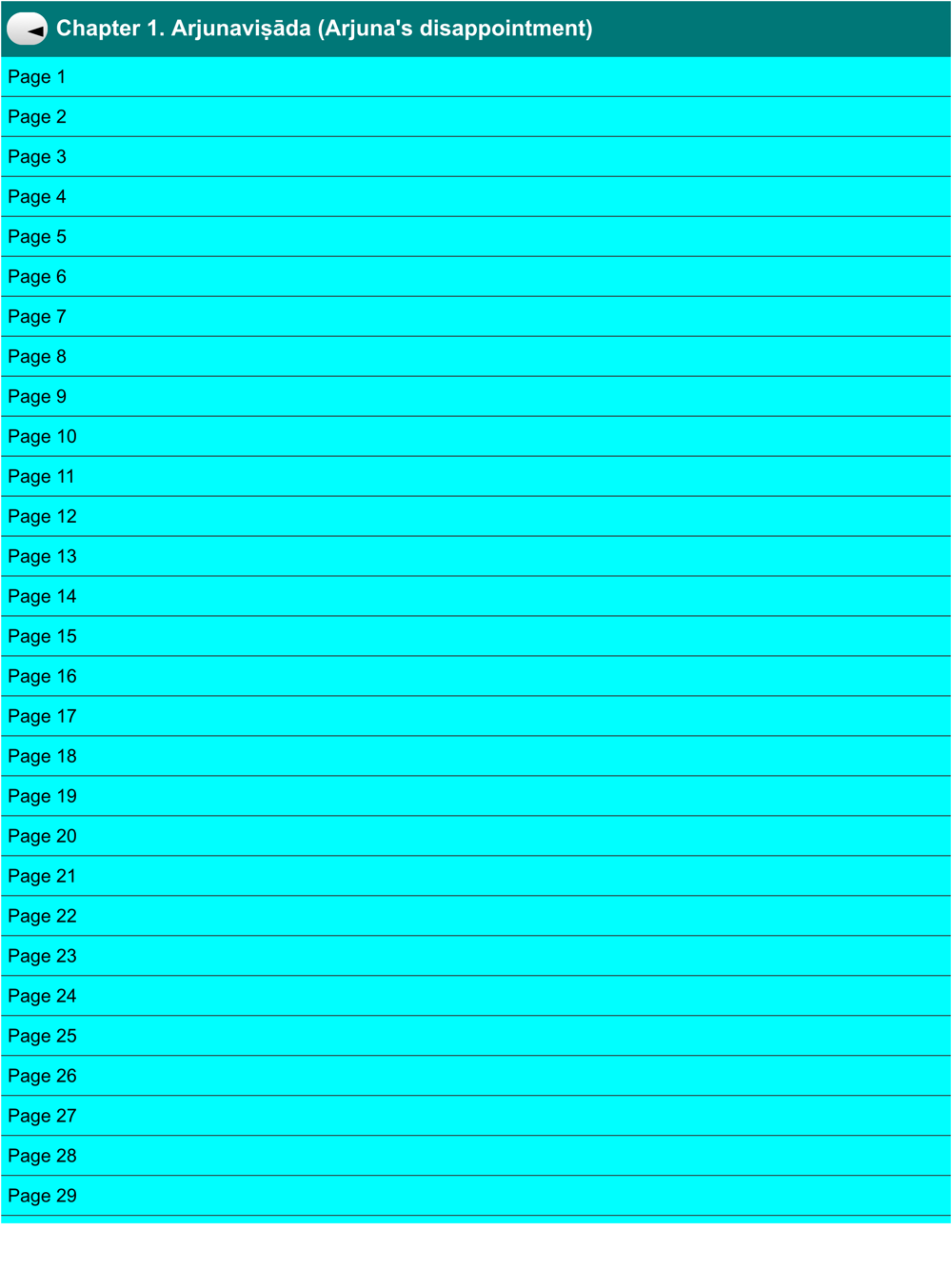 Chapter 1. Arjunaviṣāda (Arjuna's disappointment)

Page 1

Page 2

Page 3

Page 4

Page 5

Page 6

Page 7

Page 8

Page 9

Page 10

Page 11

Page 12

Page 13

Page 14

Page 15

Page 16

Page 17

Page 18

Page 19

Page 20

Page 21

Page 22

Page 23

Page 24

Page 25

Page 26

Page 27

Page 28

Page 29